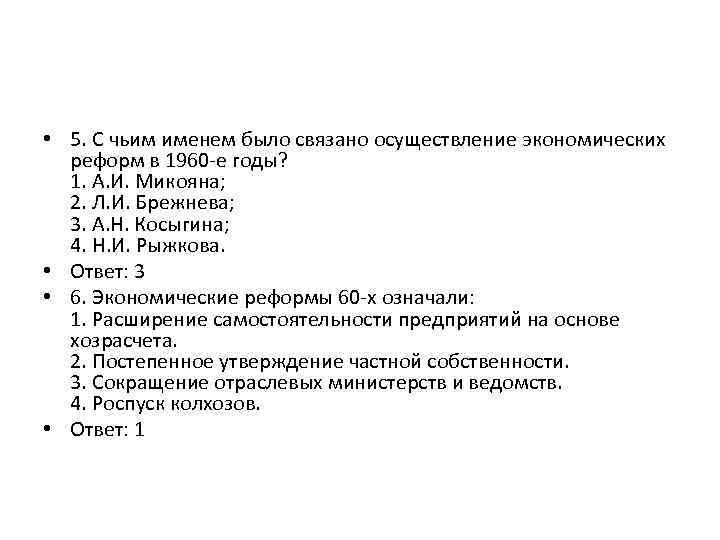 • 5. С чьим именем было связано осуществление экономических реформ в 1960-е годы?
1. А.И. Микояна;
2. Л.И. Брежнева;
3. А.Н. Косыгина;
4. Н.И. Рыжкова.

• Ответ: 3

• 6. Экономические реформы 60-х означали:
1. Расширение самостоятельности предприятий на основе хозрасчета.
2. Постепенное утверждение частной собственности.
3. Сокращение отраслевых министерств и ведомств.
4. Роспуск колхозов.

• Ответ: 1